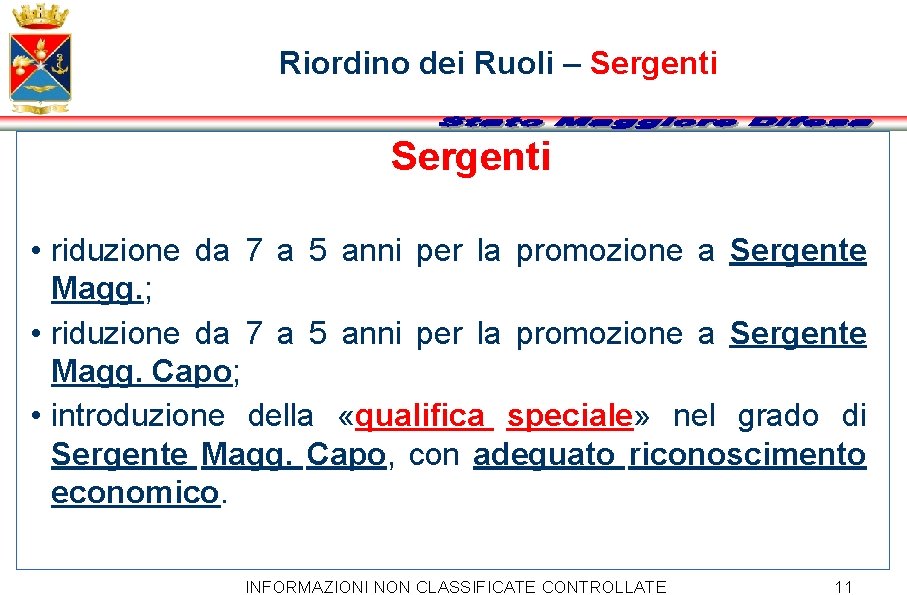 Riordino dei Ruoli – Sergenti

Stato Maggiore Difesa

Sergenti

• riduzione da 7 a 5 anni per la promozione a Sergente Magg.;
• riduzione da 7 a 5 anni per la promozione a Sergente Magg. Capo;
• introduzione della «qualifica speciale» nel grado di Sergente Magg. Capo, con adeguato riconoscimento economico.

INFORMAZIONI NON CLASSIFICATE CONTROLLATE 11